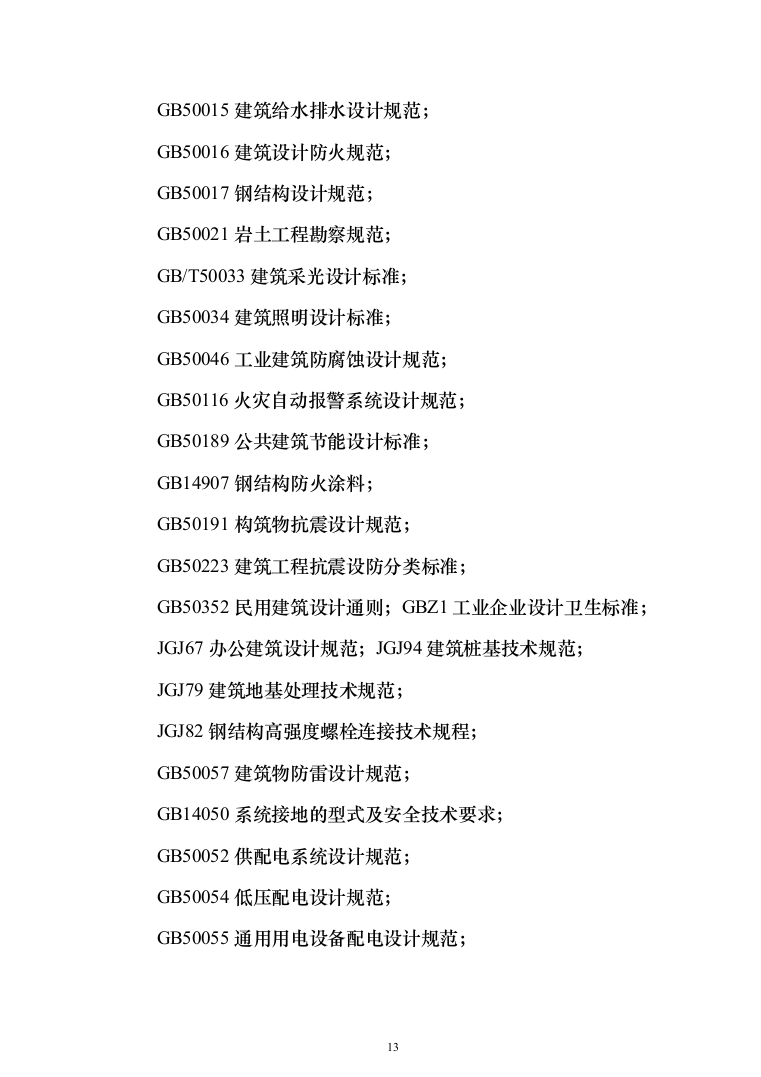 GB50015 建筑给水排水设计规范；

GB50016 建筑设计防火规范；

GB50017 钢结构设计规范；

GB50021 岩土工程勘察规范；

GB/T50033 建筑采光设计标准；

GB50034 建筑照明设计标准；

GB50046 工业建筑防腐蚀设计规范；

GB50116 火灾自动报警系统设计规范；

GB50189 公共建筑节能设计标准；

GB14907 钢结构防火涂料；

GB50191 构筑物抗震设计规范；

GB50223 建筑工程抗震设防分类标准；

GB50352 民用建筑设计通则；GBZ1 工业企业设计卫生标准；

JGJ67 办公建筑设计规范；JGJ94 建筑桩基技术规范；

JGJ79 建筑地基处理技术规范；

JGJ82 钢结构高强度螺栓连接技术规程；

GB50057 建筑物防雷设计规范；

GB14050 系统接地的型式及安全技术要求；

GB50052 供配电系统设计规范；

GB50054 低压配电设计规范；

GB50055 通用用电设备配电设计规范；

13